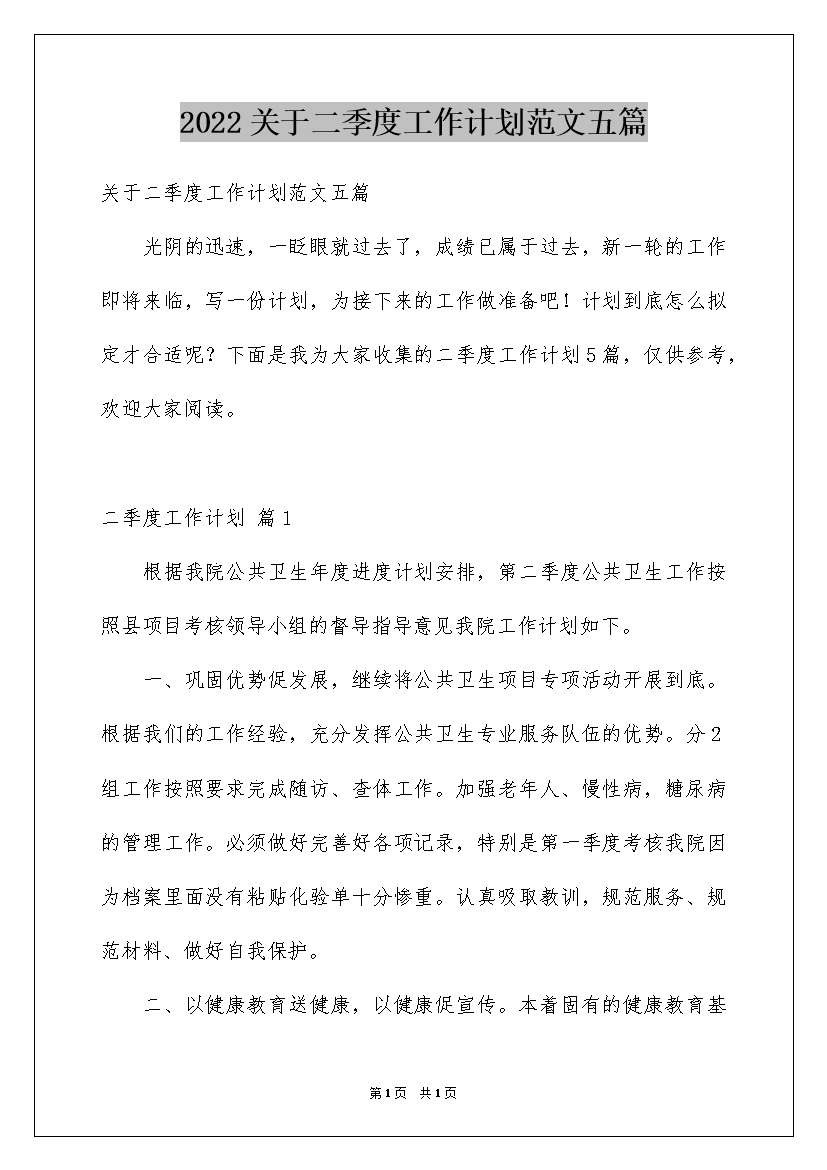 2022 关于二季度工作计划范文五篇

关于二季度工作计划范文五篇

光阴的迅速，一眨眼就过去了，成绩已属于过去，新一轮的工作即将来临，写一份计划，为接下来的工作做准备吧！计划到底怎么拟定才合适呢？下面是我为大家收集的二季度工作计划5篇，仅供参考，欢迎大家阅读。

二季度工作计划 篇1

根据我院公共卫生年度进度计划安排，第二季度公共卫生工作按照县项目考核领导小组的督导指导意见我院工作计划如下。

一、巩固优势促发展，继续将公共卫生项目专项活动开展到底。根据我们的工作经验，充分发挥公共卫生专业服务队伍的优势。分2组工作按照要求完成随访、查体工作。加强老年人、慢性病，糖尿病的管理工作。必须做好完善好各项记录，特别是第一季度考核我院因为档案里面没有粘贴化验单十分惨重。认真吸取教训，规范服务、规范材料、做好自我保护。

二、以健康教育送健康，以健康促宣传。本着固有的健康教育基

第1页 共1页